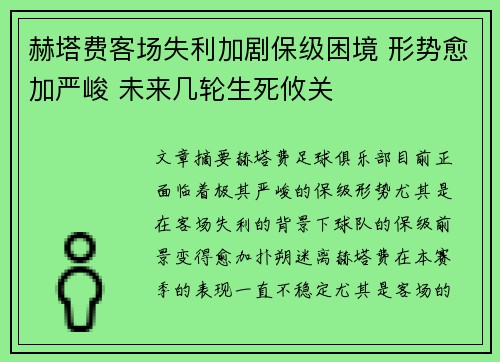 赫塔费客场失利加剧保级困境 形势愈加严峻 未来几轮生死攸关

文章摘要赫塔费足球俱乐部目前正面临着极其严峻的保级形势尤其是在客场失利的背景下球队的保级前景变得愈加扑朔迷离赫塔费在本赛季的表现一直不稳定尤其是客场的